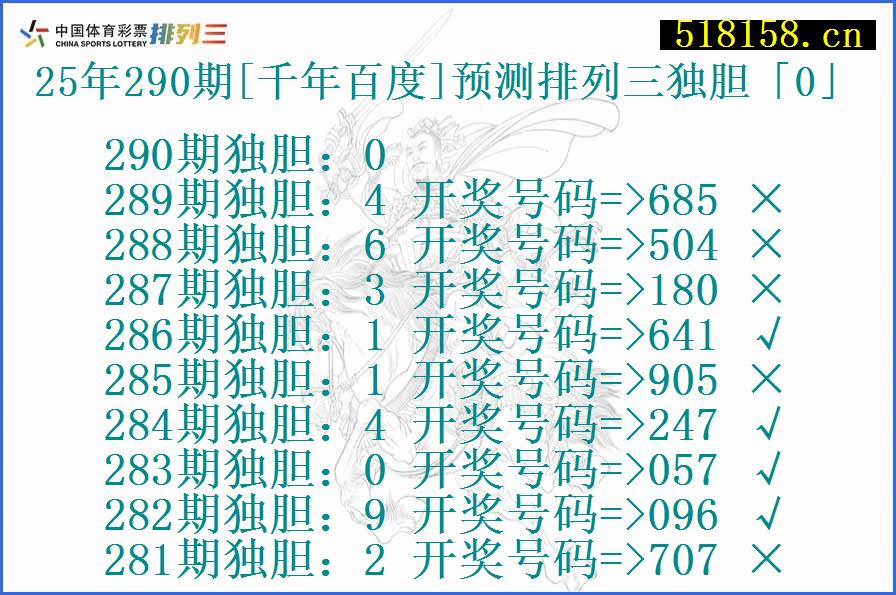 中国体育彩票 CHINA SPORTS LOTTERY 排列三

518158.cn

25年290期[千年百度]预测排列三独胆「0」

290期独胆：0
289期独胆：4 开奖号码=>685 ×
288期独胆：6 开奖号码=>504 ×
287期独胆：3 开奖号码=>180 ×
286期独胆：1 开奖号码=>641 √
285期独胆：1 开奖号码=>905 ×
284期独胆：4 开奖号码=>247 √
283期独胆：0 开奖号码=>057 √
282期独胆：9 开奖号码=>096 √
281期独胆：2 开奖号码=>707 ×